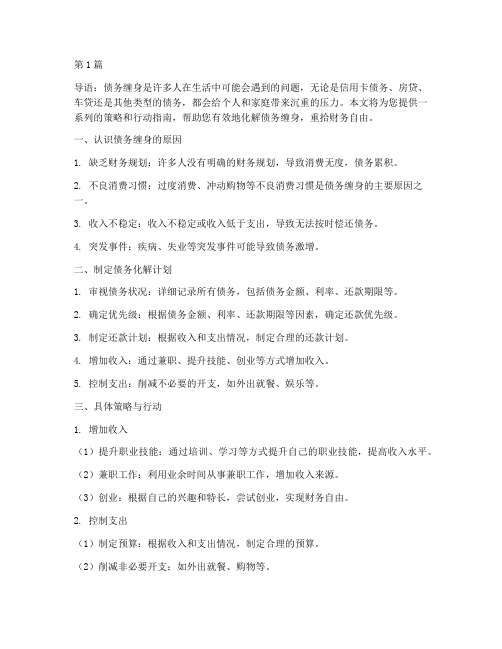 第1篇

导语：债务缠身是许多人在生活中可能会遇到的问题，无论是信用卡债务、房贷、车贷还是其他类型的债务，都会给个人和家庭带来沉重的压力。本文将为您提供一系列的策略和行动指南，帮助您有效地化解债务缠身，重拾财务自由。

一、认识债务缠身的原因

1. 缺乏财务规划：许多人没有明确的财务规划，导致消费无度，债务累积。

2. 不良消费习惯：过度消费、冲动购物等不良消费习惯是债务缠身的主要原因之一。

3. 收入不稳定：收入不稳定或收入低于支出，导致无法按时偿还债务。

4. 突发事件：疾病、失业等突发事件可能导致债务激增。

二、制定债务化解计划

1. 审视债务状况：详细记录所有债务，包括债务金额、利率、还款期限等。

2. 确定优先级：根据债务金额、利率、还款期限等因素，确定还款优先级。

3. 制定还款计划：根据收入和支出情况，制定合理的还款计划。

4. 增加收入：通过兼职、提升技能、创业等方式增加收入。

5. 控制支出：削减不必要的开支，如外出就餐、娱乐等。

三、具体策略与行动

1. 增加收入

（1）提升职业技能：通过培训、学习等方式提升自己的职业技能，提高收入水平。

（2）兼职工作：利用业余时间从事兼职工作，增加收入来源。

（3）创业：根据自己的兴趣和特长，尝试创业，实现财务自由。

2. 控制支出

（1）制定预算：根据收入和支出情况，制定合理的预算。

（2）削减非必要开支：如外出就餐、购物等。